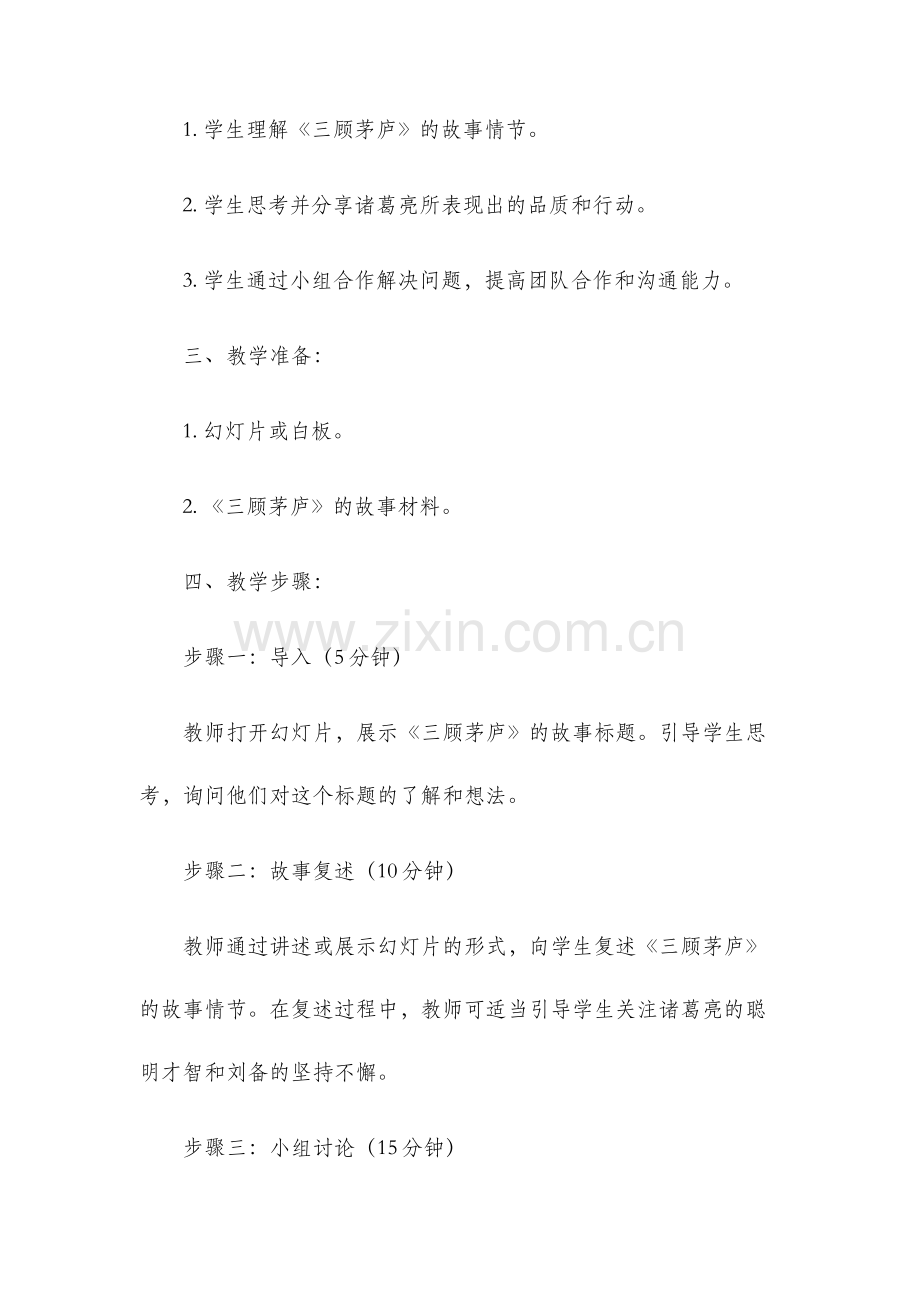 1.学生理解《三顾茅庐》的故事情节。

2.学生思考并分享诸葛亮所表现出的品质和行动。

3.学生通过小组合作解决问题，提高团队合作和沟通能力。

三、教学准备：

1.幻灯片或白板。

2.《三顾茅庐》的故事材料。

四、教学步骤：

步骤一：导入（5分钟）

教师打开幻灯片，展示《三顾茅庐》的故事标题。引导学生思考，询问他们对这个标题的了解和想法。

步骤二：故事复述（10分钟）

教师通过讲述或展示幻灯片的形式，向学生复述《三顾茅庐》的故事情节。在复述过程中，教师可适当引导学生关注诸葛亮的聪明才智和刘备的坚持不懈。

步骤三：小组讨论（15分钟）

www.zixin.com.cn